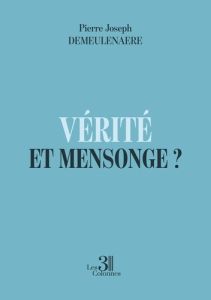 Pierre Joseph
DEMEULENAERE

VÉRITÉ
ET MENSONGE ?

Les 3
Colonnes